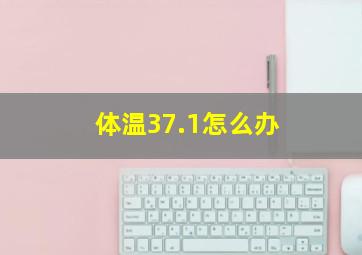 体温37.1怎么办